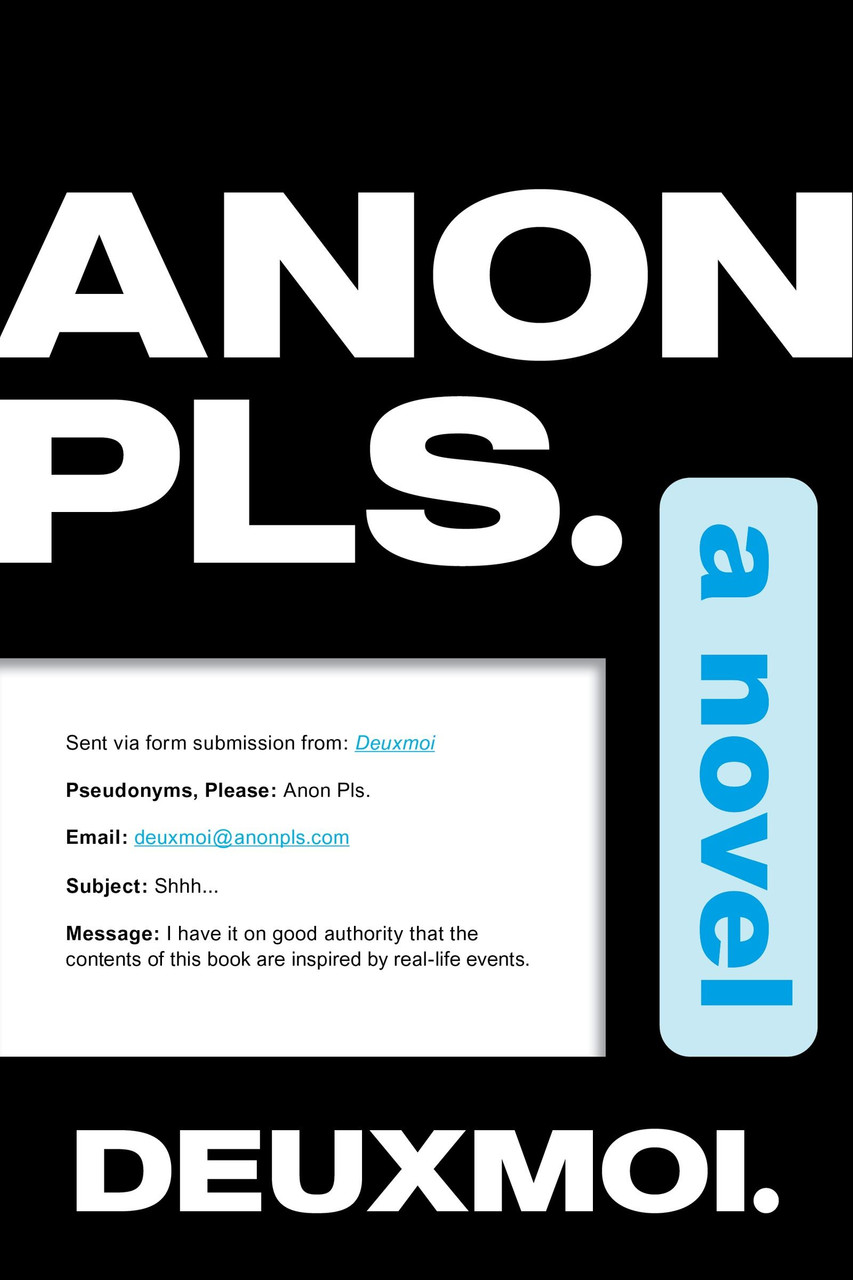 ANON PLS.

a novel

Sent via form submission from: Deuxmoi

Pseudonyms, Please: Anon Pls.

Email: deuxmoi@anonpls.com

Subject: Shhh...

Message: I have it on good authority that the contents of this book are inspired by real-life events.

DEUXMOI.